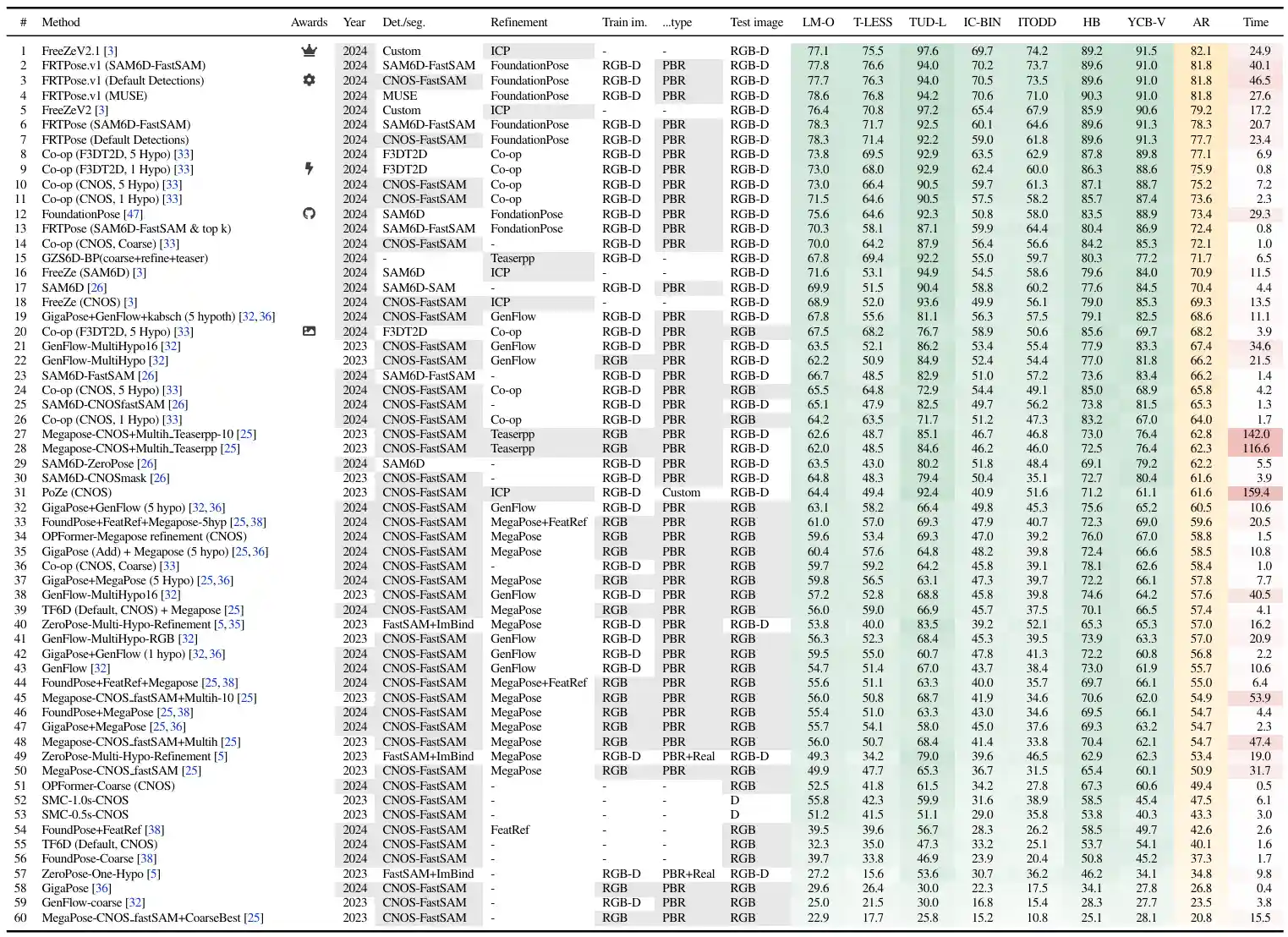 | # | Method | Awards | Year | Det./seg. | Refinement | Train im. | ...type | Test image | LM-O | T-LESS | TUD-L | IC-BIN | ITODD | HB | YCB-V | AR | Time |
|---|---|---|---|---|---|---|---|---|---|---|---|---|---|---|---|---|---|
| 1 | FreeZeV2.1 [3] | | 2024 | Custom | ICP | - | - | RGB-D | 77.1 | 75.5 | 97.6 | 69.7 | 74.2 | 89.2 | 91.5 | 82.1 | 24.9 |
| 2 | FRTPose.v1 (SAM6D-FastSAM) | | 2024 | SAM6D-FastSAM | FoundationPose | RGB-D | PBR | RGB-D | 77.8 | 76.6 | 94.0 | 70.2 | 73.7 | 89.6 | 91.0 | 81.8 | 40.1 |
| 3 | FRTPose.v1 (Default Detections) | | 2024 | CNOS-FastSAM | FoundationPose | RGB-D | PBR | RGB-D | 77.7 | 76.3 | 94.0 | 70.5 | 73.5 | 89.6 | 91.0 | 81.8 | 46.5 |
| 4 | FRTPose.v1 (MUSE) | | 2024 | MUSE | FoundationPose | RGB-D | PBR | RGB-D | 78.6 | 76.8 | 94.2 | 70.6 | 71.0 | 90.3 | 91.0 | 81.8 | 27.6 |
| 5 | FreeZeV2 [3] | | 2024 | Custom | ICP | - | - | RGB-D | 76.4 | 70.8 | 97.2 | 65.4 | 67.9 | 85.9 | 90.6 | 79.2 | 17.2 |
| 6 | FRTPose (SAM6D-FastSAM) | | 2024 | SAM6D-FastSAM | FoundationPose | RGB-D | PBR | RGB-D | 78.3 | 71.7 | 92.5 | 60.1 | 64.6 | 89.6 | 91.3 | 78.3 | 20.7 |
| 7 | FRTPose (Default Detections) | | 2024 | CNOS-FastSAM | FoundationPose | RGB-D | PBR | RGB-D | 78.3 | 71.4 | 92.2 | 59.0 | 61.8 | 89.6 | 91.3 | 77.7 | 23.4 |
| 8 | Co-op (F3DT2D, 5 Hypo) [33] | | 2024 | F3DT2D | Co-op | RGB-D | PBR | RGB-D | 73.8 | 69.5 | 92.9 | 63.5 | 62.9 | 87.8 | 89.8 | 77.1 | 6.9 |
| 9 | Co-op (F3DT2D, 1 Hypo) [33] | | 2024 | F3DT2D | Co-op | RGB-D | PBR | RGB-D | 73.0 | 68.0 | 92.9 | 62.4 | 60.0 | 86.3 | 88.6 | 75.9 | 0.8 |
| 10 | Co-op (CNOS, 5 Hypo) [33] | | 2024 | CNOS-FastSAM | Co-op | RGB-D | PBR | RGB-D | 73.0 | 66.4 | 90.5 | 59.7 | 61.3 | 87.1 | 88.7 | 75.2 | 7.2 |
| 11 | Co-op (CNOS, 1 Hypo) [33] | | 2024 | CNOS-FastSAM | Co-op | RGB-D | PBR | RGB-D | 71.5 | 64.6 | 90.5 | 57.5 | 58.2 | 85.7 | 87.4 | 73.6 | 2.3 |
| 12 | FoundationPose [47] | | 2024 | SAM6D | FondationPose | RGB-D | PBR | RGB-D | 75.6 | 64.6 | 92.3 | 50.8 | 58.0 | 83.5 | 88.9 | 73.4 | 29.3 |
| 13 | FRTPose (SAM6D-FastSAM & top k) | | 2024 | SAM6D-FastSAM | FondationPose | RGB-D | PBR | RGB-D | 70.3 | 58.1 | 87.1 | 59.9 | 64.4 | 80.4 | 86.9 | 72.4 | 0.8 |
| 14 | Co-op (CNOS, Coarse) [33] | | 2024 | CNOS-FastSAM | - | RGB-D | PBR | RGB-D | 70.0 | 64.2 | 87.9 | 56.4 | 56.6 | 84.2 | 85.3 | 72.1 | 1.0 |
| 15 | GZS6D-BP(coarse+refine+teaser) | | 2024 | - | Teaserpp | RGB-D | - | RGB-D | 67.8 | 69.4 | 92.2 | 55.0 | 59.7 | 80.3 | 77.2 | 71.7 | 6.5 |
| 16 | FreeZe (SAM6D) [3] | | 2024 | SAM6D | ICP | - | - | RGB-D | 71.6 | 53.1 | 94.9 | 54.5 | 58.6 | 79.6 | 84.0 | 70.9 | 11.5 |
| 17 | SAM6D [26] | | 2024 | SAM6D-SAM | - | RGB-D | PBR | RGB-D | 69.9 | 51.5 | 90.4 | 58.8 | 60.2 | 77.6 | 84.5 | 70.4 | 4.4 |
| 18 | FreeZe (CNOS) [3] | | 2024 | CNOS-FastSAM | ICP | - | - | RGB-D | 68.9 | 52.0 | 93.6 | 49.9 | 56.1 | 79.0 | 85.3 | 69.3 | 13.5 |
| 19 | GigaPose+GenFlow+kabsch (5 hypoth) [32, 36] | | 2024 | CNOS-FastSAM | GenFlow | RGB-D | PBR | RGB-D | 67.8 | 55.6 | 81.1 | 56.3 | 57.5 | 79.1 | 82.5 | 68.6 | 11.1 |
| 20 | Co-op (F3DT2D, 5 Hypo) [33] | | 2024 | F3DT2D | Co-op | RGB-D | PBR | RGB | 67.5 | 68.2 | 76.7 | 58.9 | 50.6 | 85.6 | 69.7 | 68.2 | 3.9 |
| 21 | GenFlow-MultiHypo16 [32] | | 2023 | CNOS-FastSAM | GenFlow | RGB-D | PBR | RGB-D | 63.5 | 52.1 | 86.2 | 53.4 | 55.4 | 77.9 | 83.3 | 67.4 | 34.6 |
| 22 | GenFlow-MultiHypo [32] | | 2023 | CNOS-FastSAM | GenFlow | RGB | PBR | RGB-D | 62.2 | 50.9 | 84.9 | 52.4 | 54.4 | 77.0 | 81.8 | 66.2 | 21.5 |
| 23 | SAM6D-FastSAM [26] | | 2024 | SAM6D-FastSAM | - | RGB-D | PBR | RGB-D | 66.7 | 48.5 | 82.9 | 51.0 | 57.2 | 73.6 | 83.4 | 66.2 | 1.4 |
| 24 | Co-op (CNOS, 5 Hypo) [33] | | 2024 | CNOS-FastSAM | Co-op | RGB-D | PBR | RGB | 65.5 | 64.8 | 72.9 | 54.4 | 49.1 | 85.0 | 68.9 | 65.8 | 4.2 |
| 25 | SAM6D-CNOSfastSAM [26] | | 2024 | CNOS-FastSAM | - | RGB-D | PBR | RGB-D | 65.1 | 47.9 | 82.5 | 49.7 | 56.2 | 73.8 | 81.5 | 65.3 | 1.3 |
| 26 | Co-op (CNOS, 1 Hypo) [33] | | 2024 | CNOS-FastSAM | Co-op | RGB-D | PBR | RGB | 64.2 | 63.5 | 71.7 | 51.2 | 47.3 | 83.2 | 67.0 | 64.0 | 1.7 |
| 27 | Megapose-CNOS+Multih_Teaserpp-10 [25] | | 2023 | CNOS-FastSAM | Teaserpp | RGB | PBR | RGB-D | 62.6 | 48.7 | 85.1 | 46.7 | 46.8 | 73.0 | 76.4 | 62.8 | 142.0 |
| 28 | Megapose-CNOS+Multih_Teaserpp [25] | | 2023 | CNOS-FastSAM | Teaserpp | RGB | PBR | RGB-D | 62.0 | 48.5 | 84.6 | 46.2 | 46.0 | 72.5 | 76.4 | 62.3 | 116.6 |
| 29 | SAM6D-ZeroPose [26] | | 2024 | SAM6D | - | RGB-D | PBR | RGB-D | 63.5 | 43.0 | 80.2 | 51.8 | 48.4 | 69.1 | 79.2 | 62.2 | 5.5 |
| 30 | SAM6D-CNOSmask [26] | | 2023 | CNOS-FastSAM | - | RGB-D | PBR | RGB-D | 64.8 | 48.3 | 79.4 | 50.4 | 35.1 | 72.7 | 80.4 | 61.6 | 3.9 |
| 31 | PoZe (CNOS) | | 2023 | CNOS-FastSAM | ICP | RGB-D | Custom | RGB-D | 64.4 | 49.4 | 92.4 | 40.9 | 51.6 | 71.2 | 61.1 | 61.6 | 159.4 |
| 32 | GigaPose+GenFlow (5 hypo) [32, 36] | | 2024 | CNOS-FastSAM | GenFlow | RGB-D | PBR | RGB | 63.1 | 58.2 | 66.4 | 49.8 | 45.3 | 75.6 | 65.2 | 60.5 | 10.6 |
| 33 | FoundPose+FeatRef+Megapose-5hyp [25, 38] | | 2024 | CNOS-FastSAM | MegaPose+FeatRef | RGB | PBR | RGB | 61.0 | 57.0 | 69.3 | 47.9 | 40.7 | 72.3 | 69.0 | 59.6 | 20.5 |
| 34 | OPFormer-Megapose refinement (CNOS) | | 2024 | CNOS-FastSAM | MegaPose | RGB | PBR | RGB | 59.6 | 53.4 | 69.3 | 47.0 | 39.2 | 76.0 | 67.0 | 58.8 | 1.5 |
| 35 | GigaPose (Add) + Megapose (5 hypo) [25, 36] | | 2024 | CNOS-FastSAM | MegaPose | RGB | PBR | RGB | 60.4 | 57.6 | 64.8 | 48.2 | 39.8 | 72.4 | 66.6 | 58.5 | 10.8 |
| 36 | Co-op (CNOS, Coarse) [33] | | 2024 | CNOS-FastSAM | - | RGB-D | PBR | RGB | 59.7 | 59.2 | 64.2 | 45.8 | 39.1 | 78.1 | 62.6 | 58.4 | 1.0 |
| 37 | GigaPose+MegaPose (5 Hypo) [25, 36] | | 2024 | CNOS-FastSAM | MegaPose | RGB | PBR | RGB | 59.8 | 56.5 | 63.1 | 47.3 | 39.7 | 72.2 | 66.1 | 57.8 | 7.7 |
| 38 | GenFlow-MultiHypo16 [32] | | 2023 | CNOS-FastSAM | GenFlow | RGB-D | PBR | RGB | 57.2 | 52.8 | 68.8 | 45.8 | 39.8 | 74.6 | 64.2 | 57.6 | 40.5 |
| 39 | TF6D (Default, CNOS) + Megapose [25] | | 2024 | CNOS-FastSAM | MegaPose | RGB | PBR | RGB | 56.0 | 59.0 | 66.9 | 45.7 | 37.5 | 70.1 | 66.5 | 57.4 | 4.1 |
| 40 | ZeroPose-Multi-Hypo-Refinement [5, 35] | | 2023 | FastSAM+ImBind | MegaPose | RGB-D | PBR | RGB-D | 53.8 | 40.0 | 83.5 | 39.2 | 52.1 | 65.3 | 65.3 | 57.0 | 16.2 |
| 41 | GenFlow-MultiHypo-RGB [32] | | 2023 | CNOS-FastSAM | GenFlow | RGB-D | PBR | RGB | 56.3 | 52.3 | 68.4 | 45.3 | 39.5 | 73.9 | 63.3 | 57.0 | 20.9 |
| 42 | GigaPose+GenFlow (1 hypo) [32, 36] | | 2024 | CNOS-FastSAM | GenFlow | RGB-D | PBR | RGB | 59.5 | 55.0 | 60.7 | 47.8 | 41.3 | 72.2 | 60.8 | 56.8 | 2.2 |
| 43 | GenFlow [32] | | 2024 | CNOS-FastSAM | GenFlow | RGB-D | PBR | RGB | 54.7 | 51.4 | 67.0 | 43.7 | 38.4 | 73.0 | 61.9 | 55.7 | 10.6 |
| 44 | FoundPose+FeatRef+Megapose [25, 38] | | 2024 | CNOS-FastSAM | MegaPose+FeatRef | RGB | PBR | RGB | 55.6 | 51.1 | 63.3 | 40.0 | 35.7 | 69.7 | 66.1 | 55.0 | 6.4 |
| 45 | Megapose-CNOS_fastSAM+Multih-10 [25] | | 2023 | CNOS-FastSAM | MegaPose | RGB | PBR | RGB | 56.0 | 50.8 | 68.7 | 41.9 | 34.6 | 70.6 | 62.0 | 54.9 | 53.9 |
| 46 | FoundPose+MegaPose [25, 38] | | 2024 | CNOS-FastSAM | MegaPose | RGB | PBR | RGB | 55.4 | 51.0 | 63.3 | 43.0 | 34.6 | 69.5 | 66.1 | 54.7 | 4.4 |
| 47 | GigaPose+MegaPose [25, 36] | | 2024 | CNOS-FastSAM | MegaPose | RGB | PBR | RGB | 55.7 | 54.1 | 58.0 | 45.0 | 37.6 | 69.3 | 63.2 | 54.7 | 2.3 |
| 48 | Megapose-CNOS_fastSAM+Multih [25] | | 2023 | CNOS-FastSAM | MegaPose | RGB | PBR | RGB | 56.0 | 50.7 | 68.4 | 41.4 | 33.8 | 70.4 | 62.1 | 54.7 | 47.4 |
| 49 | ZeroPose-Multi-Hypo-Refinement [5] | | 2023 | FastSAM+ImBind | MegaPose | RGB-D | PBR+Real | RGB-D | 49.3 | 34.2 | 79.0 | 39.6 | 46.5 | 62.9 | 62.3 | 53.4 | 19.0 |
| 50 | MegaPose-CNOS_fastSAM [25] | | 2023 | CNOS-FastSAM | MegaPose | RGB | PBR | RGB | 49.9 | 47.7 | 65.3 | 36.7 | 31.5 | 65.4 | 60.1 | 50.9 | 31.7 |
| 51 | OPFormer-Coarse (CNOS) | | 2024 | CNOS-FastSAM | - | - | - | RGB | 52.5 | 41.8 | 61.5 | 34.2 | 27.8 | 67.3 | 60.6 | 49.4 | 0.5 |
| 52 | SMC-1.0s-CNOS | | 2023 | CNOS-FastSAM | - | - | - | D | 55.8 | 42.3 | 59.9 | 31.6 | 38.9 | 58.5 | 45.4 | 47.5 | 6.1 |
| 53 | SMC-0.5s-CNOS | | 2023 | CNOS-FastSAM | - | - | - | D | 51.2 | 41.5 | 51.1 | 29.0 | 35.8 | 53.8 | 40.3 | 43.3 | 3.0 |
| 54 | FoundPose+FeatRef [38] | | 2024 | CNOS-FastSAM | FeatRef | - | - | RGB | 39.5 | 39.6 | 56.7 | 28.3 | 26.2 | 58.5 | 49.7 | 42.6 | 2.6 |
| 55 | TF6D (Default, CNOS) | | 2024 | CNOS-FastSAM | - | - | - | RGB | 32.3 | 35.0 | 47.3 | 33.2 | 25.1 | 53.7 | 54.1 | 40.1 | 1.6 |
| 56 | FoundPose-Coarse [38] | | 2024 | CNOS-FastSAM | - | - | - | RGB | 39.7 | 33.8 | 46.9 | 23.9 | 20.4 | 50.8 | 45.2 | 37.3 | 1.7 |
| 57 | ZeroPose-One-Hypo [5] | | 2023 | FastSAM+ImBind | - | RGB-D | PBR+Real | RGB-D | 27.2 | 15.6 | 53.6 | 30.7 | 36.2 | 46.2 | 34.1 | 34.8 | 9.8 |
| 58 | GigaPose [36] | | 2024 | CNOS-FastSAM | - | RGB | PBR | RGB | 29.6 | 26.4 | 30.0 | 22.3 | 17.5 | 34.1 | 27.8 | 26.8 | 0.4 |
| 59 | GenFlow-coarse [32] | | 2023 | CNOS-FastSAM | - | RGB-D | PBR | RGB | 25.0 | 21.5 | 30.0 | 16.8 | 15.4 | 28.3 | 27.7 | 23.5 | 3.8 |
| 60 | MegaPose-CNOS_fastSAM+CoarseBest [25] | | 2023 | CNOS-FastSAM | - | RGB | PBR | RGB | 22.9 | 17.7 | 25.8 | 15.2 | 10.8 | 25.1 | 28.1 | 20.8 | 15.5 |